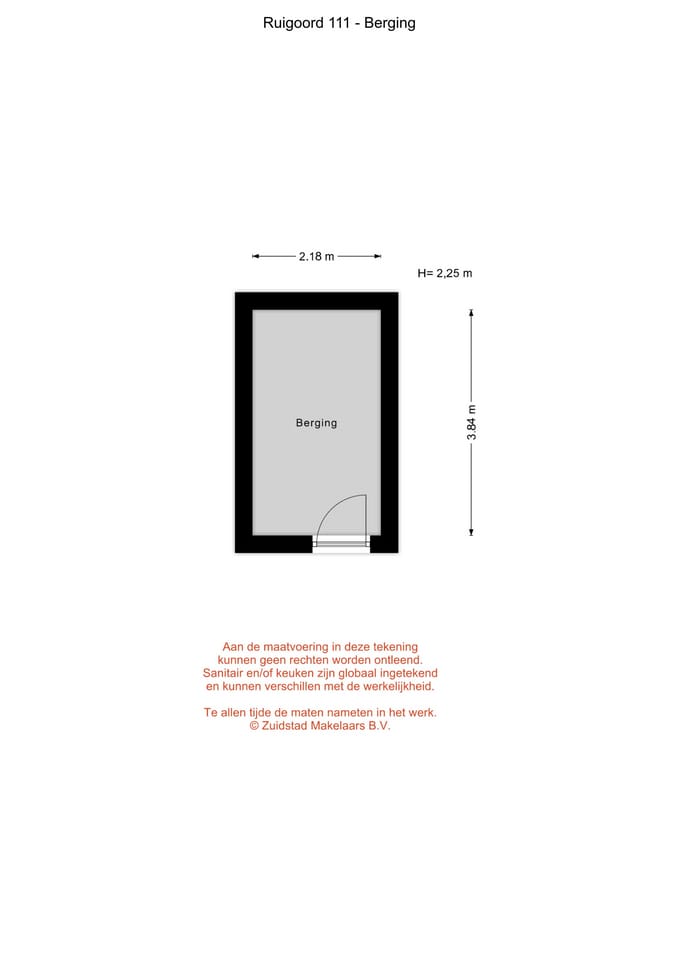 Ruigoord 111 - Berging

2.18 m

H= 2,25 m

Berging

3.84 m

Aan de maatvoering in deze tekening
kunnen geen rechten worden ontleend.
Sanitair en/of keuken zijn globaal ingetekend
en kunnen verschillen met de werkelijkheid.

Te allen tijde de maten nameten in het werk.
© Zuidstad Makelaars B.V.